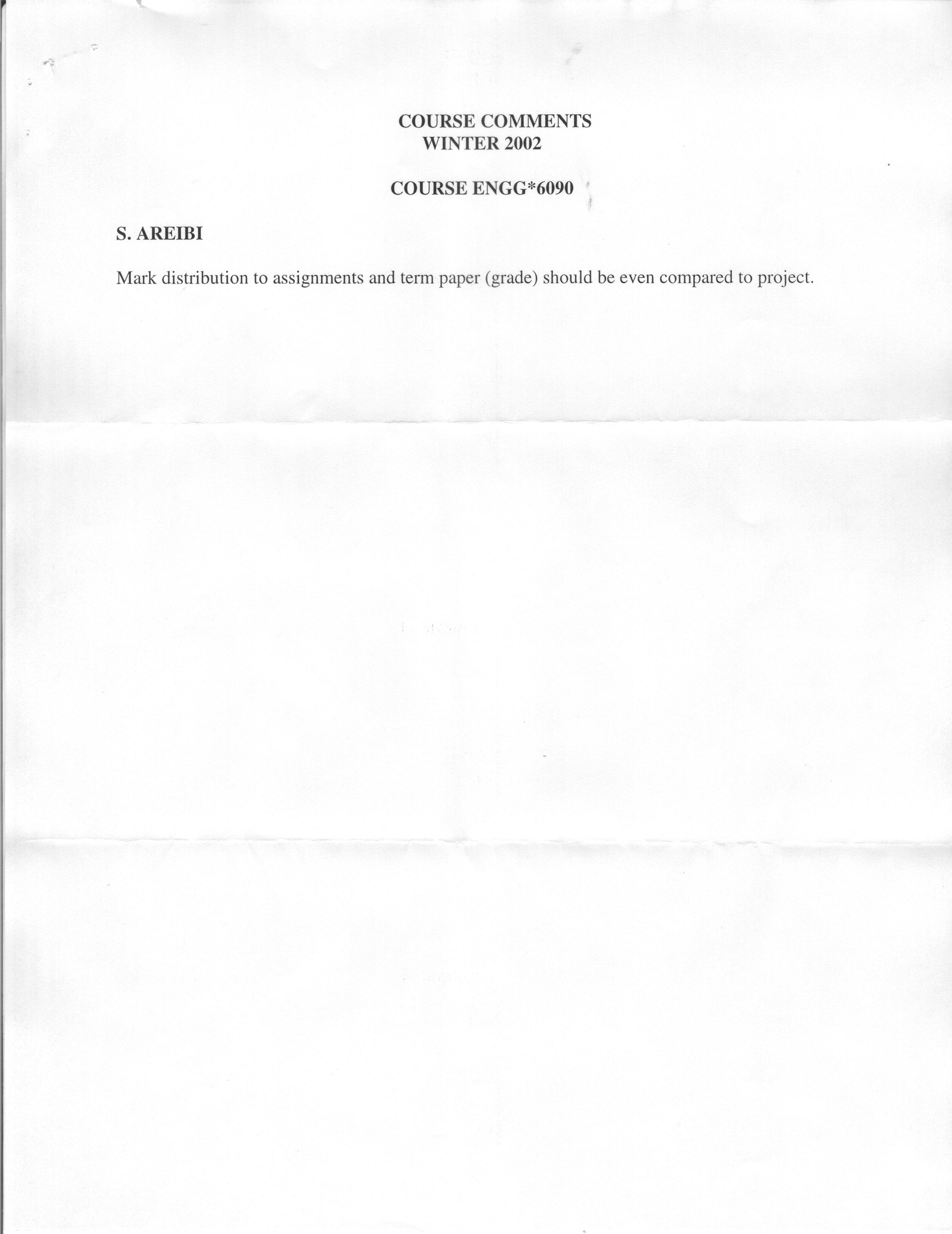 COURSE COMMENTS
WINTER 2002

COURSE ENGG*6090

S. AREIBI

Mark distribution to assignments and term paper (grade) should be even compared to project.